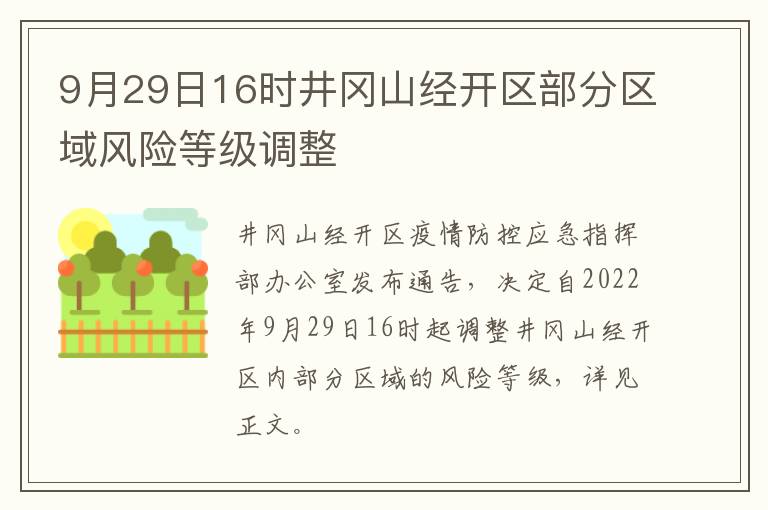 9月29日16时井冈山经开区部分区域风险等级调整

井冈山经开区疫情防控应急指挥部办公室发布通告，决定自2022年9月29日16时起调整井冈山经开区内部分区域的风险等级，详见正文。